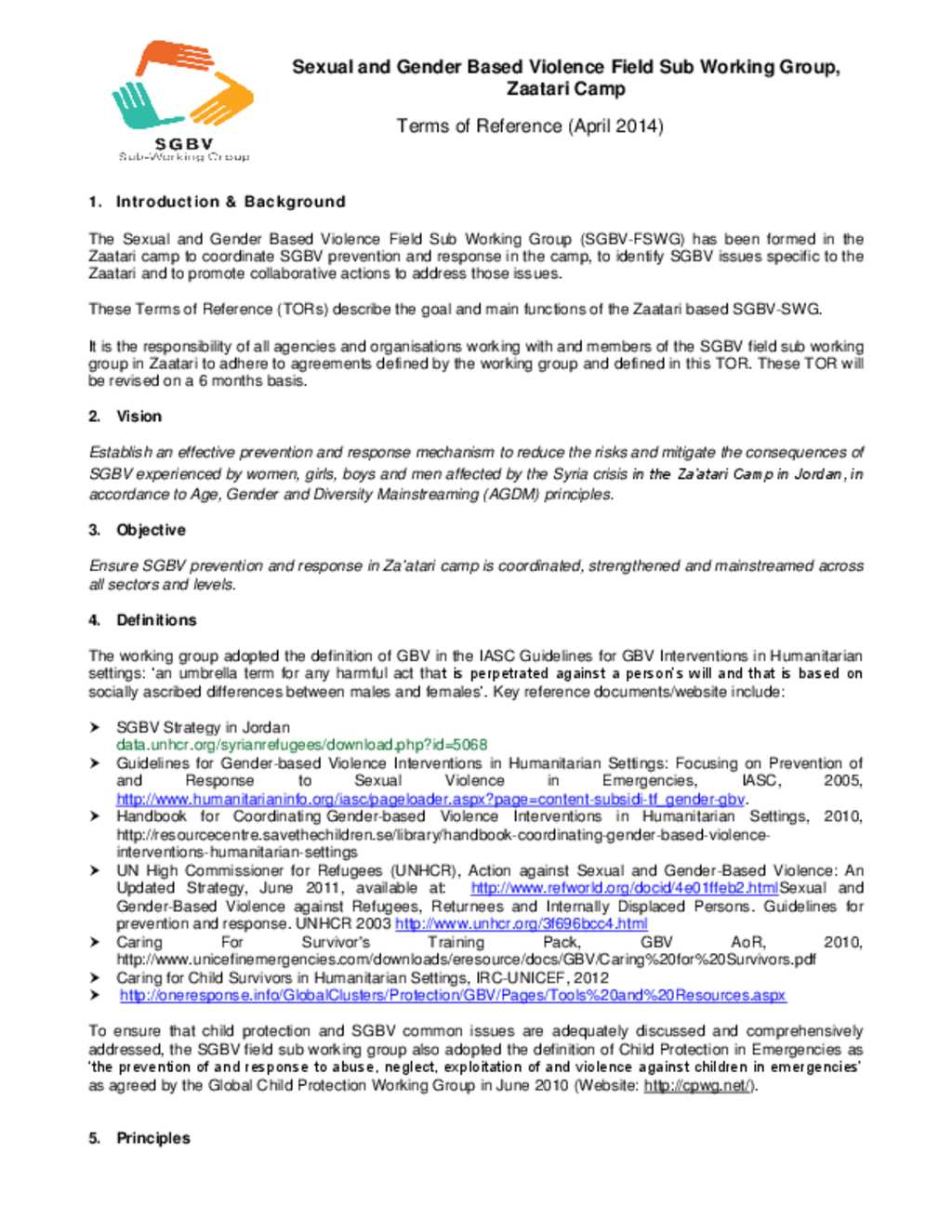 SGBV
Sub-Working Group

Sexual and Gender Based Violence Field Sub Working Group, Zaatari Camp

Terms of Reference (April 2014)

1. Introduction & Background

The Sexual and Gender Based Violence Field Sub Working Group (SGBV-FSWG) has been formed in the Zaatari camp to coordinate SGBV prevention and response in the camp, to identify SGBV issues specific to the Zaatari and to promote collaborative actions to address those issues.

These Terms of Reference (TORs) describe the goal and main functions of the Zaatari based SGBV-SWG.

It is the responsibility of all agencies and organisations working with and members of the SGBV field sub working group in Zaatari to adhere to agreements defined by the working group and defined in this TOR. These TOR will be revised on a 6 months basis.

2. Vision

Establish an effective prevention and response mechanism to reduce the risks and mitigate the consequences of SGBV experienced by women, girls, boys and men affected by the Syria crisis in the Za'atari Camp in Jordan, in accordance to Age, Gender and Diversity Mainstreaming (AGDM) principles.

3. Objective

Ensure SGBV prevention and response in Za'atari camp is coordinated, strengthened and mainstreamed across all sectors and levels.

4. Definitions

The working group adopted the definition of GBV in the IASC Guidelines for GBV Interventions in Humanitarian settings: 'an umbrella term for any harmful act that is perpetrated against a person's will and that is based on socially ascribed differences between males and females'. Key reference documents/website include:

➤ SGBV Strategy in Jordan
data.unhcr.org/syrianrefugees/download.php?id=5068
➤ Guidelines for Gender-based Violence Interventions in Humanitarian Settings: Focusing on Prevention of and Response to Sexual Violence in Emergencies, IASC, 2005, http://www.humanitarianinfo.org/iasc/pageloader.aspx?page=content-subsidi-tf_gender-gbv.
➤ Handbook for Coordinating Gender-based Violence Interventions in Humanitarian Settings, 2010, http://resourcecentre.savethechildren.se/library/handbook-coordinating-gender-based-violence-interventions-humanitarian-settings
➤ UN High Commissioner for Refugees (UNHCR), Action against Sexual and Gender-Based Violence: An Updated Strategy, June 2011, available at: http://www.refworld.org/docid/4e01ffeb2.htmlSexual and Gender-Based Violence against Refugees, Returnees and Internally Displaced Persons. Guidelines for prevention and response. UNHCR 2003 http://www.unhcr.org/3f696bcc4.html
➤ Caring For Survivor's Training Pack, GBV AoR, 2010, http://www.unicefinemergencies.com/downloads/eresource/docs/GBV/Caring%20for%20Survivors.pdf
➤ Caring for Child Survivors in Humanitarian Settings, IRC-UNICEF, 2012
➤ http://oneresponse.info/GlobalClusters/Protection/GBV/Pages/Tools%20and%20Resources.aspx

To ensure that child protection and SGBV common issues are adequately discussed and comprehensively addressed, the SGBV field sub working group also adopted the definition of Child Protection in Emergencies as 'the prevention of and response to abuse, neglect, exploitation of and violence against children in emergencies' as agreed by the Global Child Protection Working Group in June 2010 (Website: http://cpwg.net/).

5. Principles